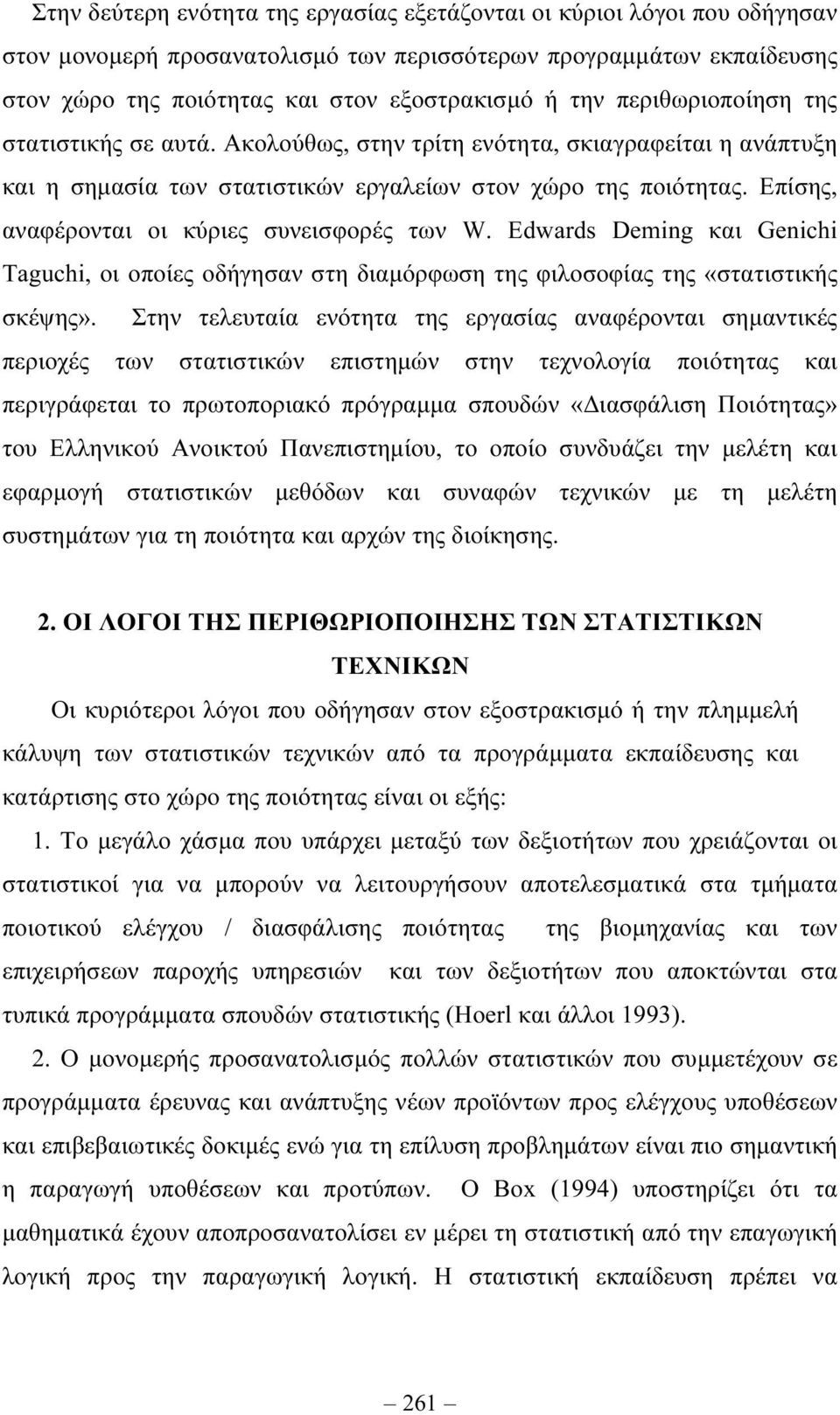 Στην δεύτερη ενότητα της εργασίας εξετάζονται οι κύριοι λόγοι που οδήγησαν στον μονομερή προσανατολισμό των περισσότερων προγραμμάτων εκπαίδευσης στον χώρο της ποιότητας και στον εξοστρακισμό ή την περιθωριοποίηση της στατιστικής σε αυτά. Ακολούθως, στην τρίτη ενότητα, σκιαγραφείται η ανάπτυξη και η σημασία των στατιστικών εργαλείων στον χώρο της ποιότητας. Επίσης, αναφέρονται οι κύριες συνεισφορές των W. Edwards Deming και Genichi Taguchi, οι οποίες οδήγησαν στη διαμόρφωση της φιλοσοφίας της «στατιστικής σκέψης». Στην τελευταία ενότητα της εργασίας αναφέρονται σημαντικές περιοχές των στατιστικών επιστημών στην τεχνολογία ποιότητας και περιγράφεται το πρωτοποριακό πρόγραμμα σπουδών «Διασφάλιση Ποιότητας» του Ελληνικού Ανοικτού Πανεπιστημίου, το οποίο συνδυάζει την μελέτη και εφαρμογή στατιστικών μεθόδων και συναφών τεχνικών με τη μελέτη συστημάτων για τη ποιότητα και αρχών της διοίκησης.

2. ΟΙ ΛΟΓΟΙ ΤΗΣ ΠΕΡΙΘΩΡΙΟΠΟΙΗΣΗΣ ΤΩΝ ΣΤΑΤΙΣΤΙΚΩΝ ΤΕΧΝΙΚΩΝ

Οι κυριότεροι λόγοι που οδήγησαν στον εξοστρακισμό ή την πλημμελή κάλυψη των στατιστικών τεχνικών από τα προγράμματα εκπαίδευσης και κατάρτισης στο χώρο της ποιότητας είναι οι εξής:

1. Το μεγάλο χάσμα που υπάρχει μεταξύ των δεξιοτήτων που χρειάζονται οι στατιστικοί για να μπορούν να λειτουργήσουν αποτελεσματικά στα τμήματα ποιοτικού ελέγχου / διασφάλισης ποιότητας της βιομηχανίας και των επιχειρήσεων παροχής υπηρεσιών και των δεξιοτήτων που αποκτώνται στα τυπικά προγράμματα σπουδών στατιστικής (Hoerl και άλλοι 1993).

2. Ο μονομερής προσανατολισμός πολλών στατιστικών που συμμετέχουν σε προγράμματα έρευνας και ανάπτυξης νέων προϊόντων προς ελέγχους υποθέσεων και επιβεβαιωτικές δοκιμές ενώ για τη επίλυση προβλημάτων είναι πιο σημαντική η παραγωγή υποθέσεων και προτύπων. Ο Box (1994) υποστηρίζει ότι τα μαθηματικά έχουν αποπροσανατολίσει εν μέρει τη στατιστική από την επαγωγική λογική προς την παραγωγική λογική. Η στατιστική εκπαίδευση πρέπει να

— 261 —